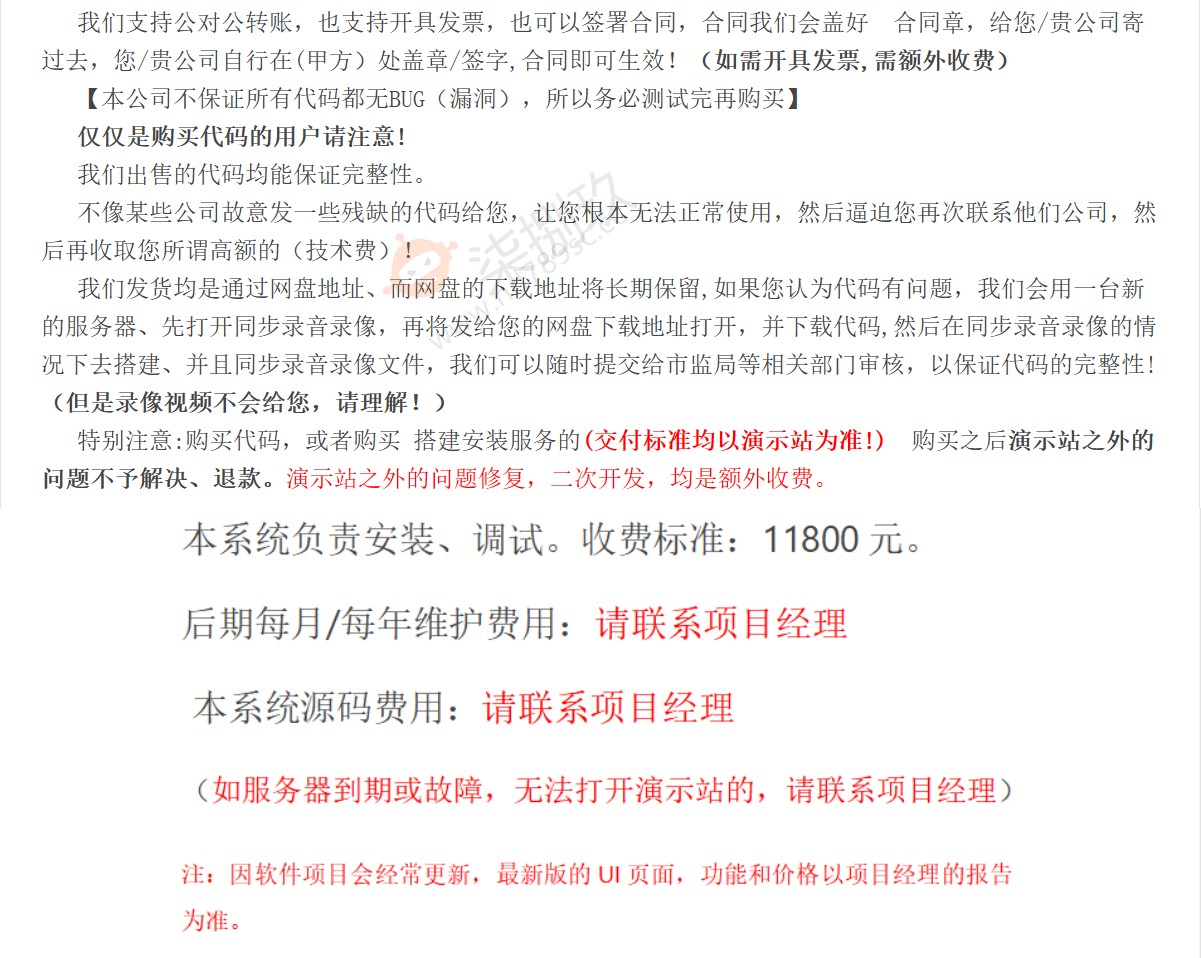 我们支持公对公转账，也支持开具发票，也可以签署合同，合同我们会盖好 合同章，给您/贵公司寄过去，您/贵公司自行在(甲方）处盖章/签字,合同即可生效！（如需开具发票,需额外收费）

【本公司不保证所有代码都无BUG（漏洞），所以务必测试完再购买】

仅仅是购买代码的用户请注意！

我们出售的代码均能保证完整性。

不像某些公司故意发一些残缺的代码给您，让您根本无法正常使用，然后逼迫您再次联系他们公司，然后再收取您所谓高额的（技术费）！

我们发货均是通过网盘地址、而网盘的下载地址将长期保留,如果您认为代码有问题，我们会用一台新的服务器、先打开同步录音录像，再将发给您的网盘下载地址打开，并下载代码,然后在同步录音录像的情况下去搭建、并且同步录音录像文件，我们可以随时提交给市监局等相关部门审核，以保证代码的完整性！（但是录像视频不会给您，请理解！）

特别注意:购买代码，或者购买 搭建安装服务的(交付标准均以演示站为准!) 购买之后演示站之外的问题不予解决、退款。演示站之外的问题修复，二次开发，均是额外收费。

本系统负责安装、调试。收费标准：11800 元。

后期每月/每年维护费用：请联系项目经理

本系统源码费用：请联系项目经理

（如服务器到期或故障，无法打开演示站的，请联系项目经理）

注：因软件项目会经常更新，最新版的 UI 页面，功能和价格以项目经理的报告为准。